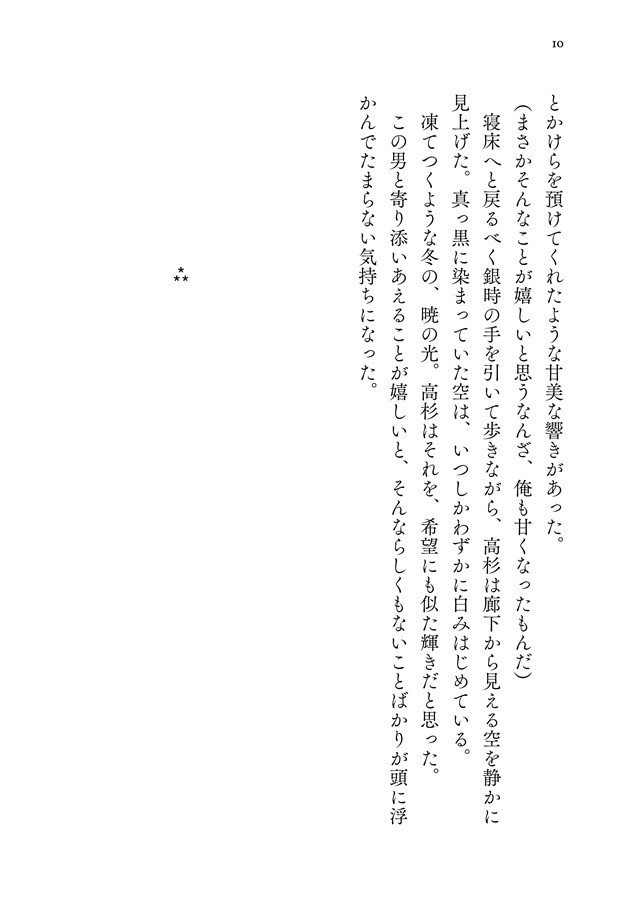 10

とかけらを預けてくれたような甘美な響きがあった。

（まさかそんなことが嬉しいと思うなんざ、俺も甘くなったもんだ）

寝床へと戻るべく銀時の手を引いて歩きながら、高杉は廊下から見える空を静かに見上げた。真っ黒に染まっていた空は、いつしかわずかに白みはじめている。

凍てつくような冬の、暁の光。高杉はそれを、希望にも似た輝きだと思った。

この男と寄り添いあえることが嬉しいと、そんならしくもないことばかりが頭に浮かんでたまらない気持ちになった。

⁂